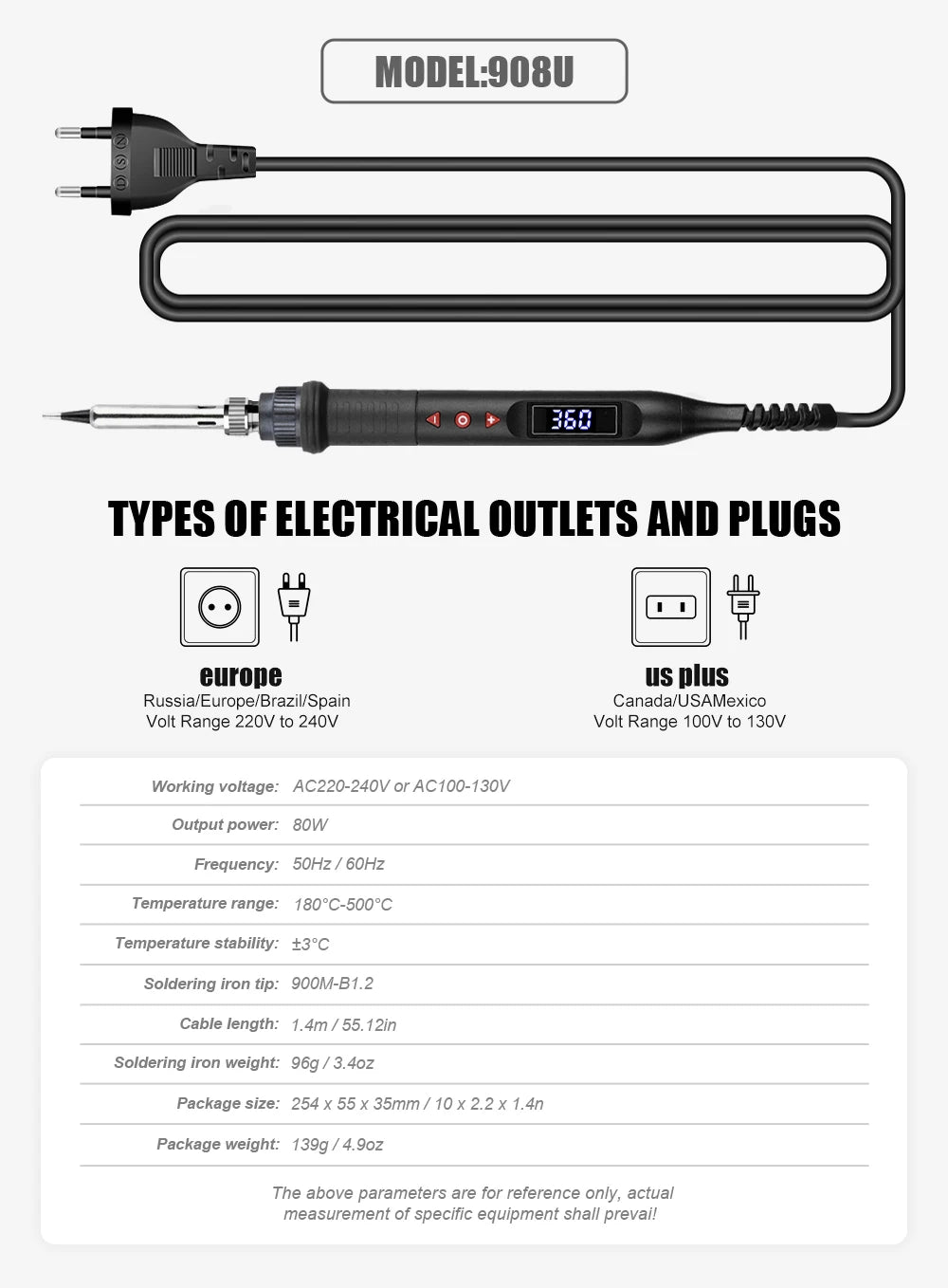 MODEL:908U

360

TYPES OF ELECTRICAL OUTLETS AND PLUGS

europe
Russia/Europe/Brazil/Spain
Volt Range 220V to 240V

us plus
Canada/USAMexico
Volt Range 100V to 130V

Working voltage: AC220-240V or AC100-130V

Output power: 80W

Frequency: 50Hz / 60Hz

Temperature range: 180°C-500°C

Temperature stability: ±3°C

Soldering iron tip: 900M-B1.2

Cable length: 1.4m / 55.12in

Soldering iron weight: 96g / 3.4oz

Package size: 254 x 55 x 35mm / 10 x 2.2 x 1.4n

Package weight: 139g / 4.9oz

The above parameters are for reference only, actual measurement of specific equipment shall prevai!